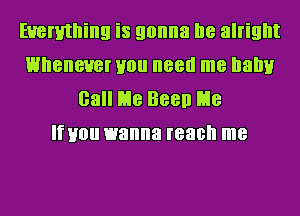 Everything is gonna be alright
Whenever you need me baby
Call Me Beep Me
If you wanna reach me